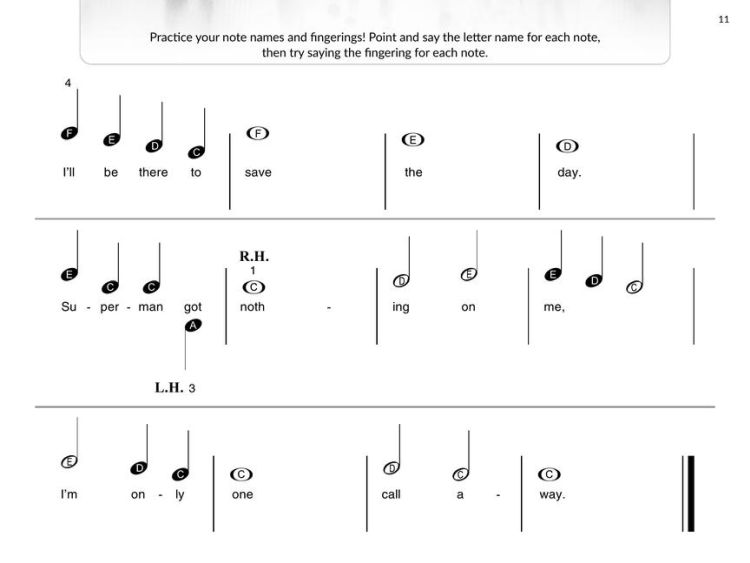 11

Practice your note names and fingerings! Point and say the letter name for each note, then try saying the fingering for each note.

4

F E D C F E D

I'll be there to save the day.

R.H.
1

E C C C D E E D C

Su - per - man got noth - ing on me,

A

L.H. 3

E D C C D C C

I'm on - ly one call a - way.